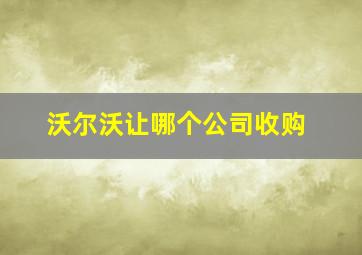 沃尔沃让哪个公司收购